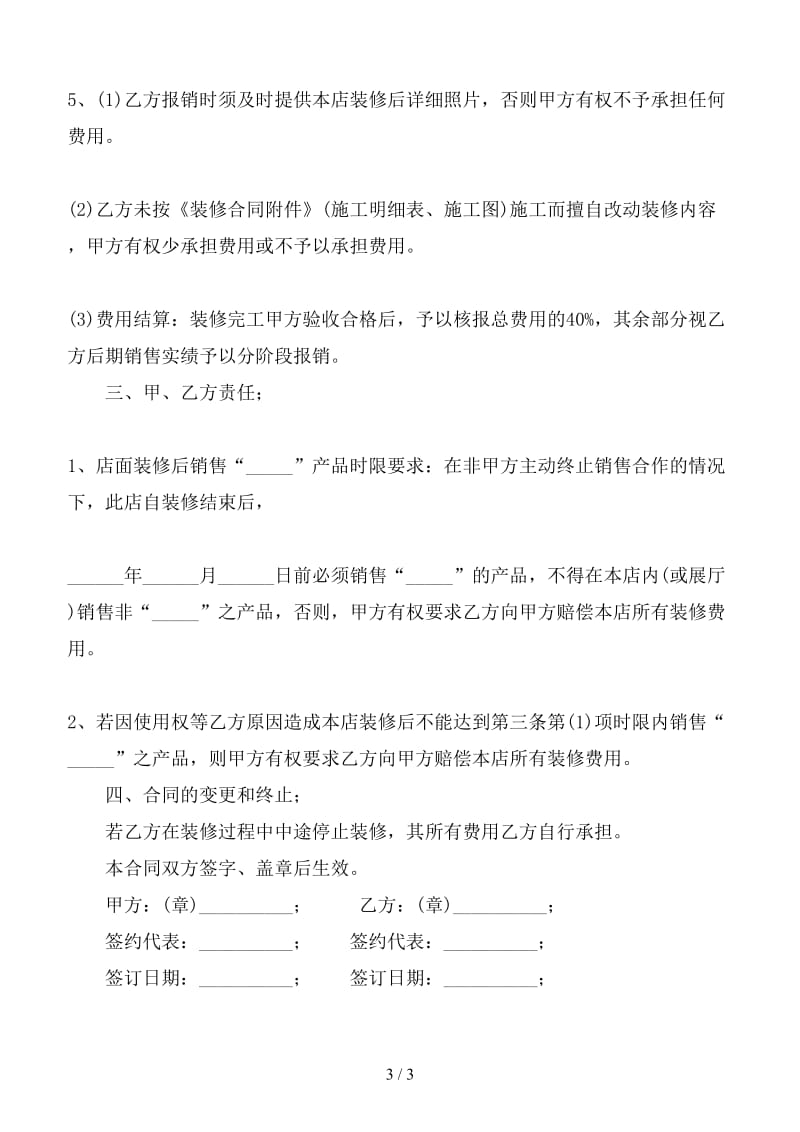 5、(1)乙方报销时须及时提供本店装修后详细照片，否则甲方有权不予承担任何费用。

(2)乙方未按《装修合同附件》(施工明细表、施工图)施工而擅自改动装修内容，甲方有权少承担费用或不予以承担费用。

(3)费用结算：装修完工甲方验收合格后，予以核报总费用的40%，其余部分视乙方后期销售实绩予以分阶段报销。

三、甲、乙方责任；

1、店面装修后销售“_____”产品时限要求：在非甲方主动终止销售合作的情况下，此店自装修结束后，

______年______月______日前必须销售“_____”的产品，不得在本店内(或展厅)销售非“_____”之产品，否则，甲方有权要求乙方向甲方赔偿本店所有装修费用。

2、若因使用权等乙方原因造成本店装修后不能达到第三条第(1)项时限内销售“_____”之产品，则甲方有权要求乙方向甲方赔偿本店所有装修费用。

四、合同的变更和终止；

若乙方在装修过程中中途停止装修，其所有费用乙方自行承担。

本合同双方签字、盖章后生效。

甲方：(章)__________；　乙方：(章)__________；

签约代表：__________；　签约代表：__________；

签订日期：__________；　签订日期：__________；

3 / 3